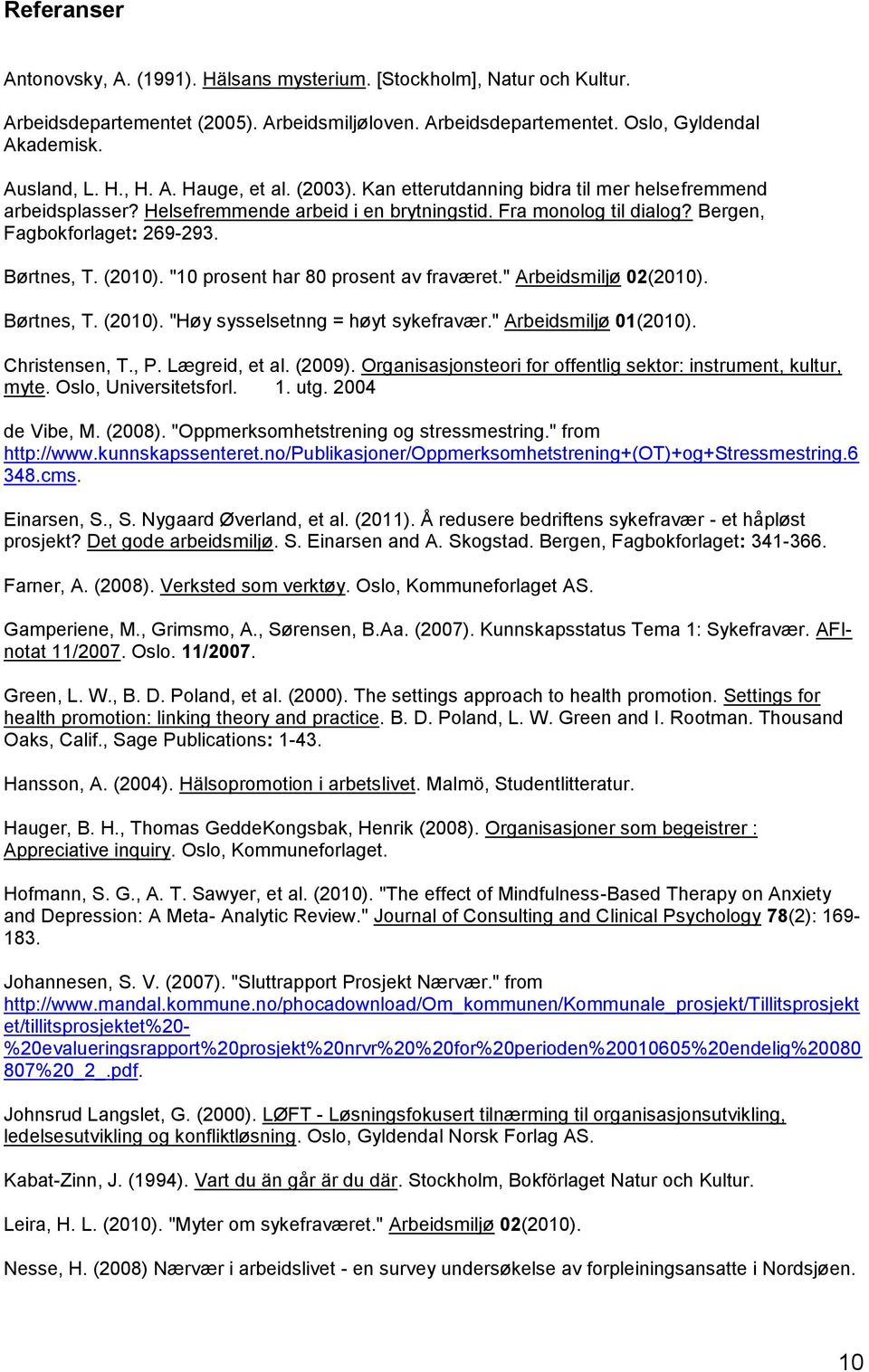 Referanser

Antonovsky, A. (1991). Hälsans mysterium. [Stockholm], Natur och Kultur.

Arbeidsdepartementet (2005). Arbeidsmiljøloven. Arbeidsdepartementet. Oslo, Gyldendal Akademisk.

Ausland, L. H., H. A. Hauge, et al. (2003). Kan etterutdanning bidra til mer helsefremmend arbeidsplasser? Helsefremmende arbeid i en brytningstid. Fra monolog til dialog? Bergen, Fagbokforlaget: 269-293.

Børtnes, T. (2010). "10 prosent har 80 prosent av fraværet." Arbeidsmiljø 02(2010).

Børtnes, T. (2010). "Høy sysselsetnng = høyt sykefravær." Arbeidsmiljø 01(2010).

Christensen, T., P. Lægreid, et al. (2009). Organisasjonsteori for offentlig sektor: instrument, kultur, myte. Oslo, Universitetsforl. 1. utg. 2004

de Vibe, M. (2008). "Oppmerksomhetstrening og stressmestring." from http://www.kunnskapssenteret.no/Publikasjoner/Oppmerksomhetstrening+(OT)+og+Stressmestring.6348.cms.

Einarsen, S., S. Nygaard Øverland, et al. (2011). Å redusere bedriftens sykefravær - et håpløst prosjekt? Det gode arbeidsmiljø. S. Einarsen and A. Skogstad. Bergen, Fagbokforlaget: 341-366.

Farner, A. (2008). Verksted som verktøy. Oslo, Kommuneforlaget AS.

Gamperiene, M., Grimsmo, A., Sørensen, B.Aa. (2007). Kunnskapsstatus Tema 1: Sykefravær. AFI-notat 11/2007. Oslo. 11/2007.

Green, L. W., B. D. Poland, et al. (2000). The settings approach to health promotion. Settings for health promotion: linking theory and practice. B. D. Poland, L. W. Green and I. Rootman. Thousand Oaks, Calif., Sage Publications: 1-43.

Hansson, A. (2004). Hälsopromotion i arbetslivet. Malmö, Studentlitteratur.

Hauger, B. H., Thomas GeddeKongsbak, Henrik (2008). Organisasjoner som begeistrer : Appreciative inquiry. Oslo, Kommuneforlaget.

Hofmann, S. G., A. T. Sawyer, et al. (2010). "The effect of Mindfulness-Based Therapy on Anxiety and Depression: A Meta- Analytic Review." Journal of Consulting and Clinical Psychology 78(2): 169-183.

Johannesen, S. V. (2007). "Sluttrapport Prosjekt Nærvær." from http://www.mandal.kommune.no/phocadownload/Om_kommunen/Kommunale_prosjekt/Tillitsprosjektet/tillitsprosjektet%20-%20evalueringsrapport%20prosjekt%20nrvr%20%20for%20perioden%20010605%20endelig%20080807%20_2_.pdf.

Johnsrud Langslet, G. (2000). LØFT - Løsningsfokusert tilnærming til organisasjonsutvikling, ledelsesutvikling og konfliktløsning. Oslo, Gyldendal Norsk Forlag AS.

Kabat-Zinn, J. (1994). Vart du än går är du där. Stockholm, Bokförlaget Natur och Kultur.

Leira, H. L. (2010). "Myter om sykefraværet." Arbeidsmiljø 02(2010).

Nesse, H. (2008) Nærvær i arbeidslivet - en survey undersøkelse av forpleiningsansatte i Nordsjøen.

10